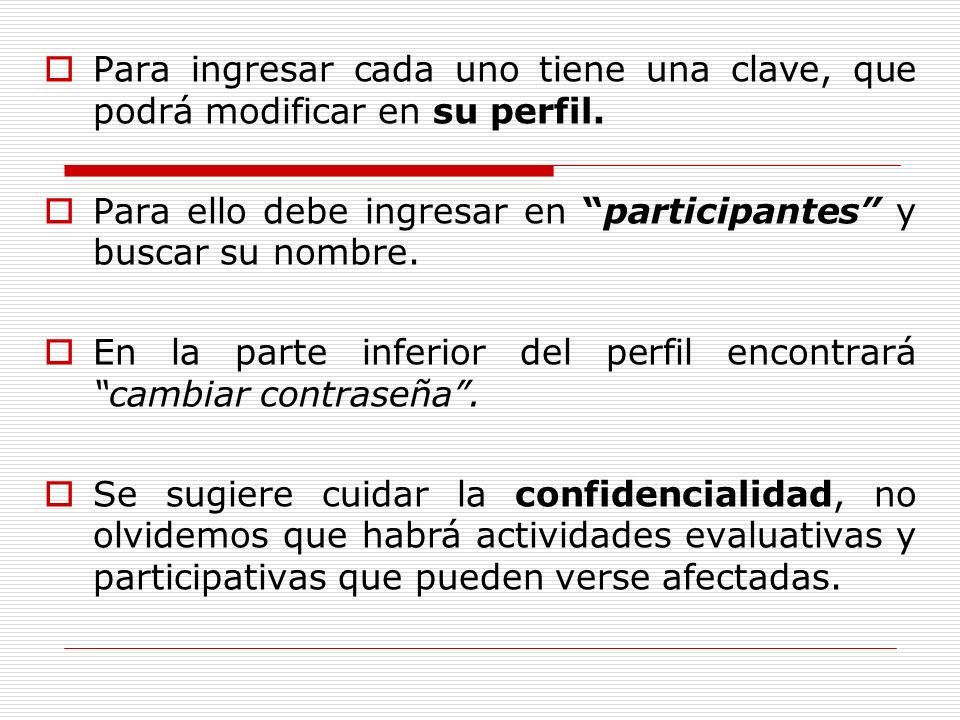 Para ingresar cada uno tiene una clave, que podrá modificar en su perfil.

Para ello debe ingresar en “participantes” y buscar su nombre.

En la parte inferior del perfil encontrará “cambiar contraseña”.

Se sugiere cuidar la confidencialidad, no olvidemos que habrá actividades evaluativas y participativas que pueden verse afectadas.